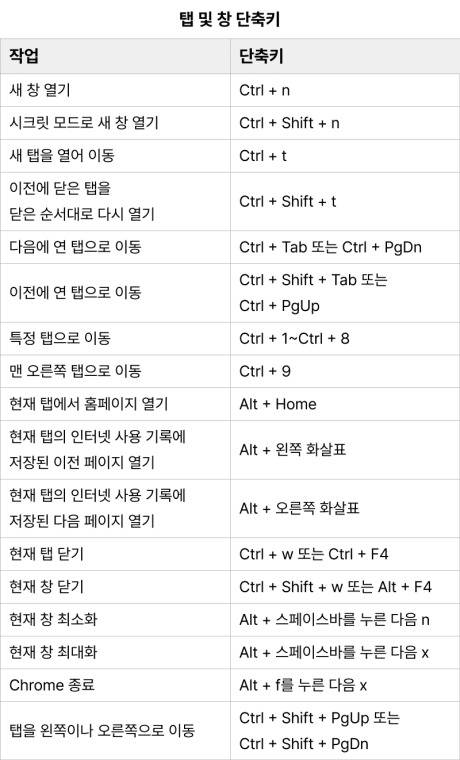 탭 및 창 단축키

| 작업 | 단축키 |
|---|---|
| 새 창 열기 | Ctrl + n |
| 시크릿 모드로 새 창 열기 | Ctrl + Shift + n |
| 새 탭을 열어 이동 | Ctrl + t |
| 이전에 닫은 탭을 닫은 순서대로 다시 열기 | Ctrl + Shift + t |
| 다음에 연 탭으로 이동 | Ctrl + Tab 또는 Ctrl + PgDn |
| 이전에 연 탭으로 이동 | Ctrl + Shift + Tab 또는 Ctrl + PgUp |
| 특정 탭으로 이동 | Ctrl + 1~Ctrl + 8 |
| 맨 오른쪽 탭으로 이동 | Ctrl + 9 |
| 현재 탭에서 홈페이지 열기 | Alt + Home |
| 현재 탭의 인터넷 사용 기록에 저장된 이전 페이지 열기 | Alt + 왼쪽 화살표 |
| 현재 탭의 인터넷 사용 기록에 저장된 다음 페이지 열기 | Alt + 오른쪽 화살표 |
| 현재 탭 닫기 | Ctrl + w 또는 Ctrl + F4 |
| 현재 창 닫기 | Ctrl + Shift + w 또는 Alt + F4 |
| 현재 창 최소화 | Alt + 스페이스바를 누른 다음 n |
| 현재 창 최대화 | Alt + 스페이스바를 누른 다음 x |
| Chrome 종료 | Alt + f를 누른 다음 x |
| 탭을 왼쪽이나 오른쪽으로 이동 | Ctrl + Shift + PgUp 또는 Ctrl + Shift + PgDn |